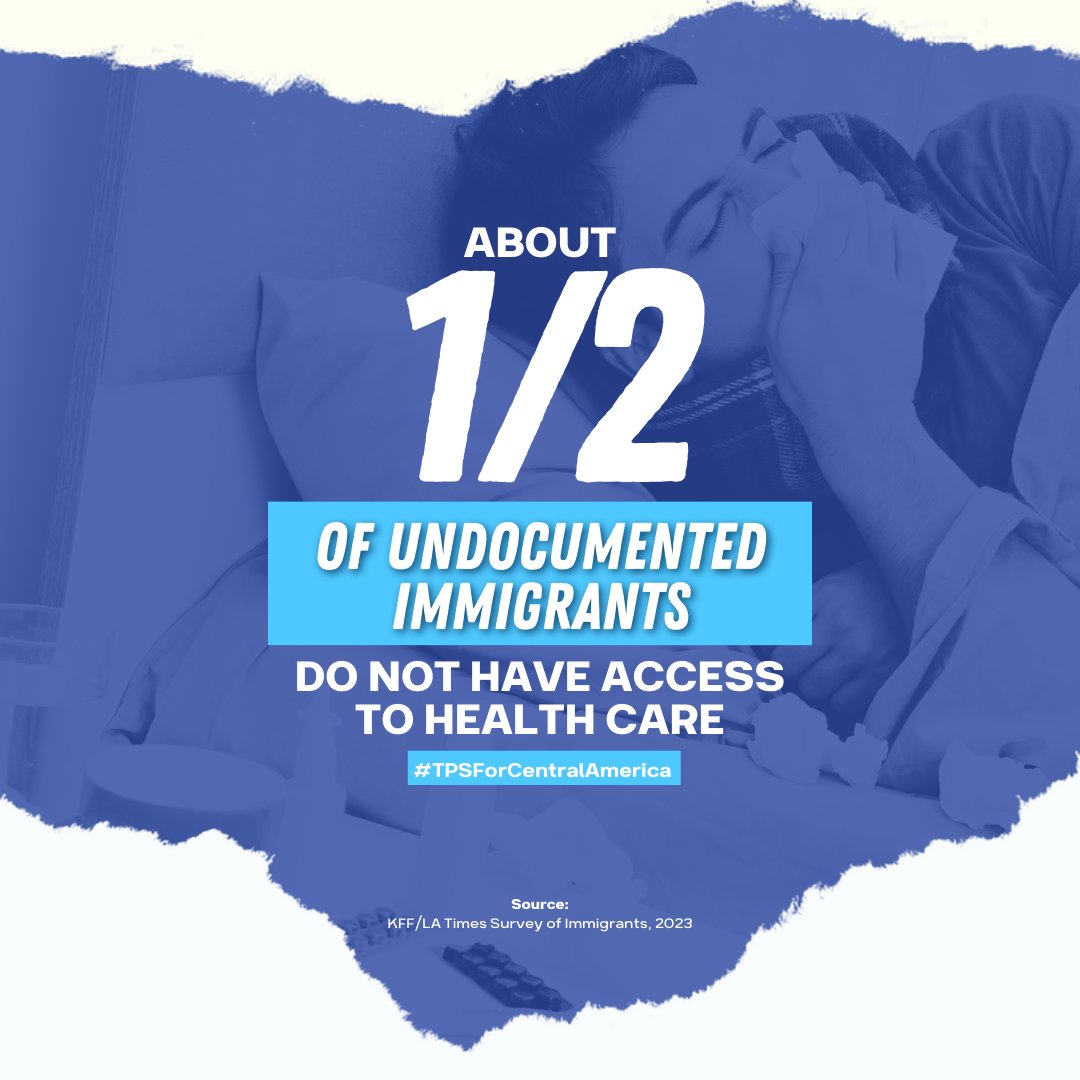 ABOUT
1/2
OF UNDOCUMENTED IMMIGRANTS
DO NOT HAVE ACCESS TO HEALTH CARE
#TPSForCentralAmerica

Source:
KFF/LA Times Survey of Immigrants, 2023